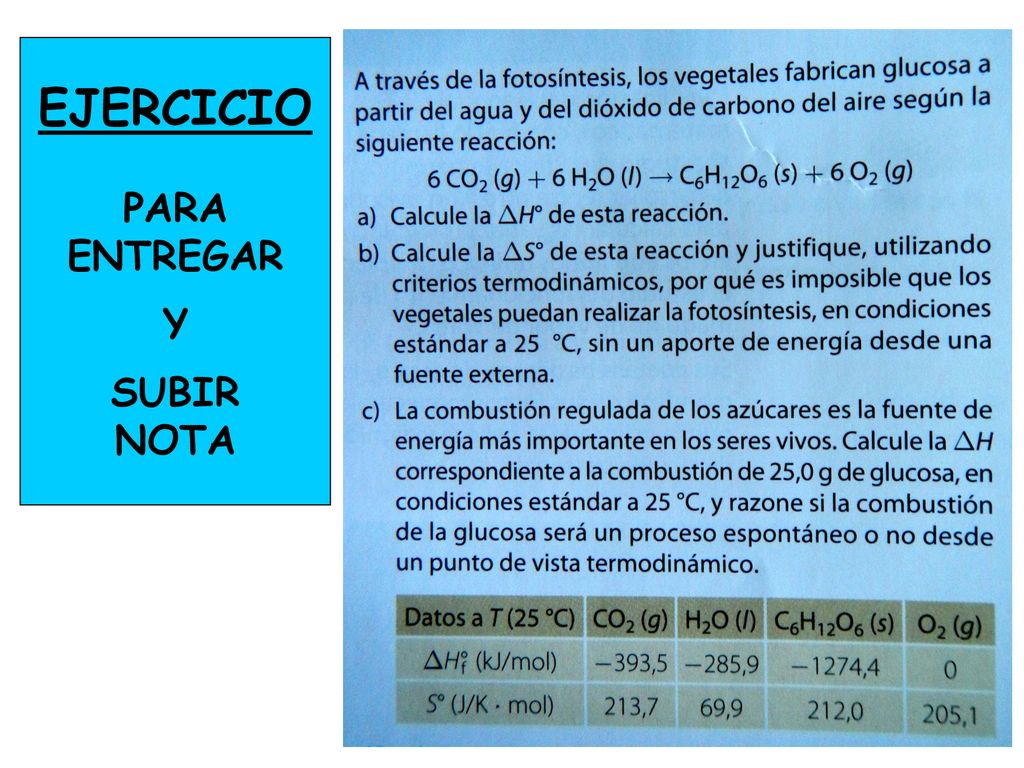 EJERCICIO

PARA ENTREGAR

Y

SUBIR NOTA

A través de la fotosíntesis, los vegetales fabrican glucosa a partir del agua y del dióxido de carbono del aire según la siguiente reacción:

$6\ CO_2\ (g) + 6\ H_2O\ (l) \rightarrow C_6H_{12}O_6\ (s) + 6\ O_2\ (g)$

a) Calcule la $\Delta H°$ de esta reacción.

b) Calcule la $\Delta S°$ de esta reacción y justifique, utilizando criterios termodinámicos, por qué es imposible que los vegetales puedan realizar la fotosíntesis, en condiciones estándar a 25 °C, sin un aporte de energía desde una fuente externa.

c) La combustión regulada de los azúcares es la fuente de energía más importante en los seres vivos. Calcule la $\Delta H$ correspondiente a la combustión de 25,0 g de glucosa, en condiciones estándar a 25 °C, y razone si la combustión de la glucosa será un proceso espontáneo o no desde un punto de vista termodinámico.

| Datos a $T$ (25 °C) | $CO_2\ (g)$ | $H_2O\ (l)$ | $C_6H_{12}O_6\ (s)$ | $O_2\ (g)$ |
|---|---|---|---|---|
| $\Delta H_f°$ (kJ/mol) | −393,5 | −285,9 | −1274,4 | 0 |
| $S°$ (J/K · mol) | 213,7 | 69,9 | 212,0 | 205,1 |